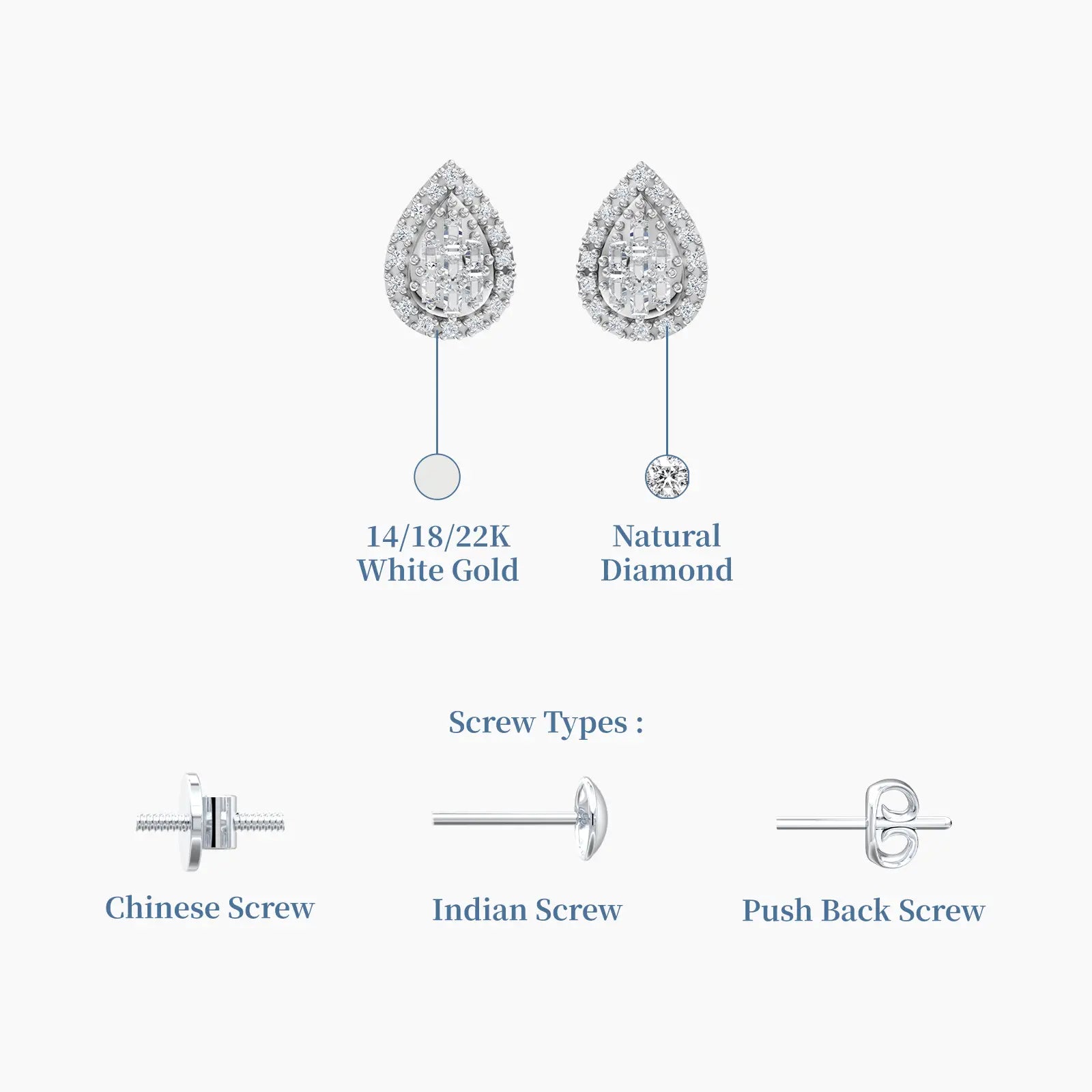 14/18/22K
White Gold

Natural
Diamond

Screw Types :

Chinese Screw

Indian Screw

Push Back Screw